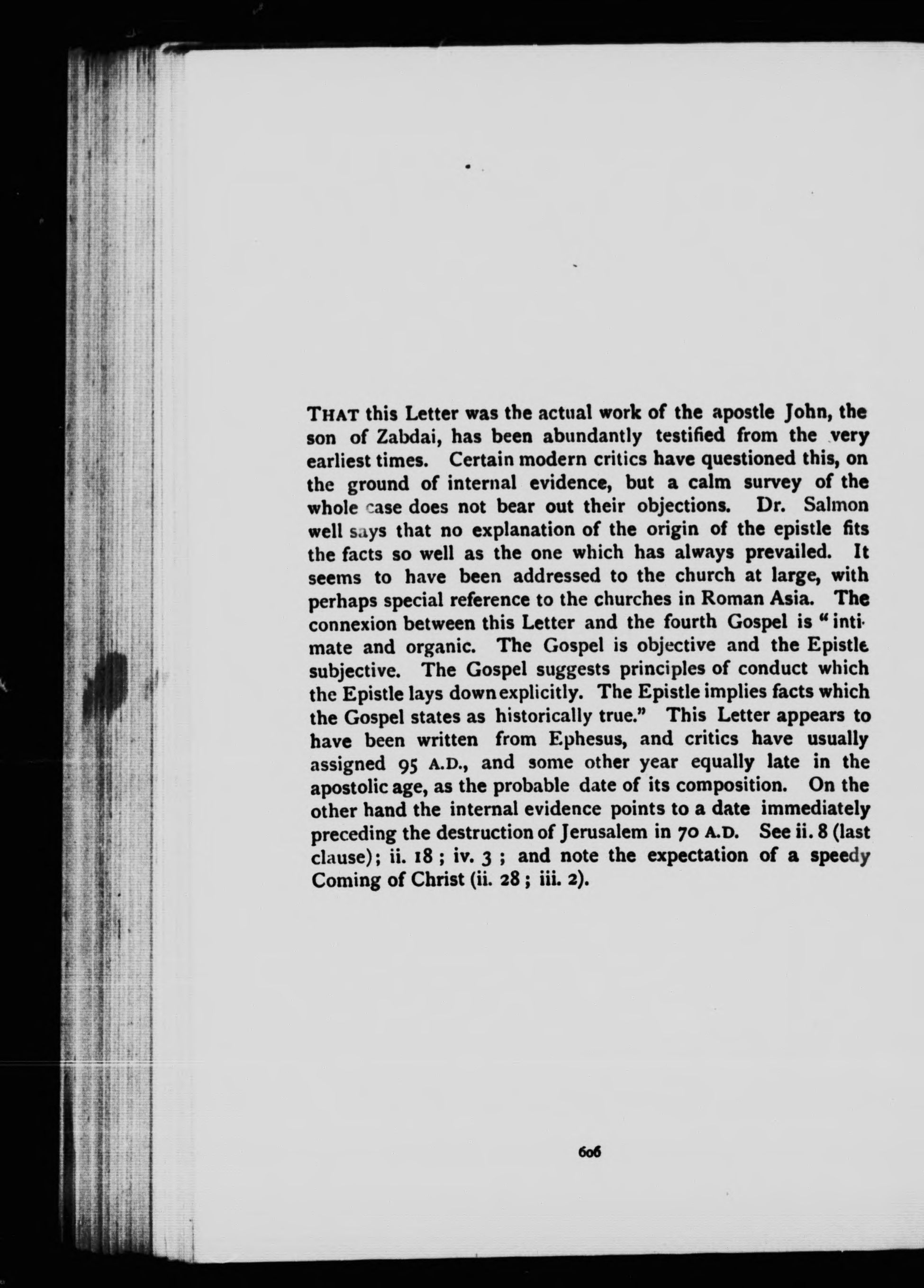 THAT this Letter was the actual work of the apostle John, the son of Zabdai, has been abundantly testified from the very earliest times. Certain modern critics have questioned this, on the ground of internal evidence, but a calm survey of the whole case does not bear out their objections. Dr. Salmon well says that no explanation of the origin of the epistle fits the facts so well as the one which has always prevailed. It seems to have been addressed to the church at large, with perhaps special reference to the churches in Roman Asia. The connexion between this Letter and the fourth Gospel is "intimate and organic. The Gospel is objective and the Epistle subjective. The Gospel suggests principles of conduct which the Epistle lays down explicitly. The Epistle implies facts which the Gospel states as historically true." This Letter appears to have been written from Ephesus, and critics have usually assigned 95 A.D., and some other year equally late in the apostolic age, as the probable date of its composition. On the other hand the internal evidence points to a date immediately preceding the destruction of Jerusalem in 70 A.D. See ii. 8 (last clause); ii. 18; iv. 3; and note the expectation of a speedy Coming of Christ (ii. 28; iii. 2).

606